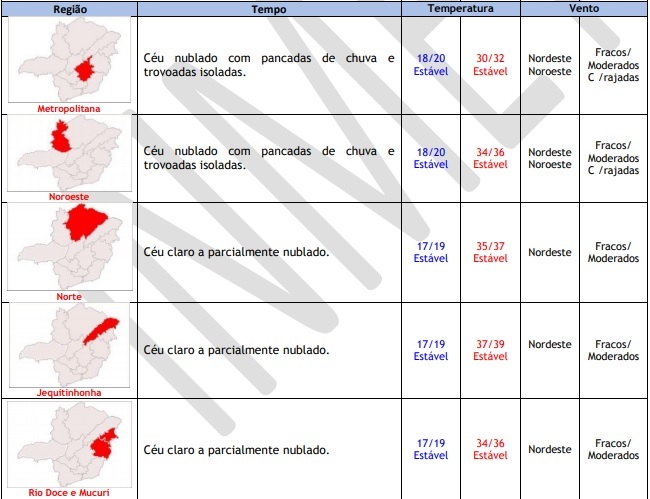 | Região | Tempo | Temperatura | | Vento | |
|---|---|---|---|---|---|
| Metropolitana | Céu nublado com pancadas de chuva e trovoadas isoladas. | 18/20 Estável | 30/32 Estável | Nordeste Noroeste | Fracos/ Moderados C /rajadas |
| Noroeste | Céu nublado com pancadas de chuva e trovoadas isoladas. | 18/20 Estável | 34/36 Estável | Nordeste Noroeste | Fracos/ Moderados C /rajadas |
| Norte | Céu claro a parcialmente nublado. | 17/19 Estável | 35/37 Estável | Nordeste | Fracos/ Moderados |
| Jequitinhonha | Céu claro a parcialmente nublado. | 17/19 Estável | 37/39 Estável | Nordeste | Fracos/ Moderados |
| Rio Doce e Mucuri | Céu claro a parcialmente nublado. | 17/19 Estável | 34/36 Estável | Nordeste | Fracos/ Moderados |